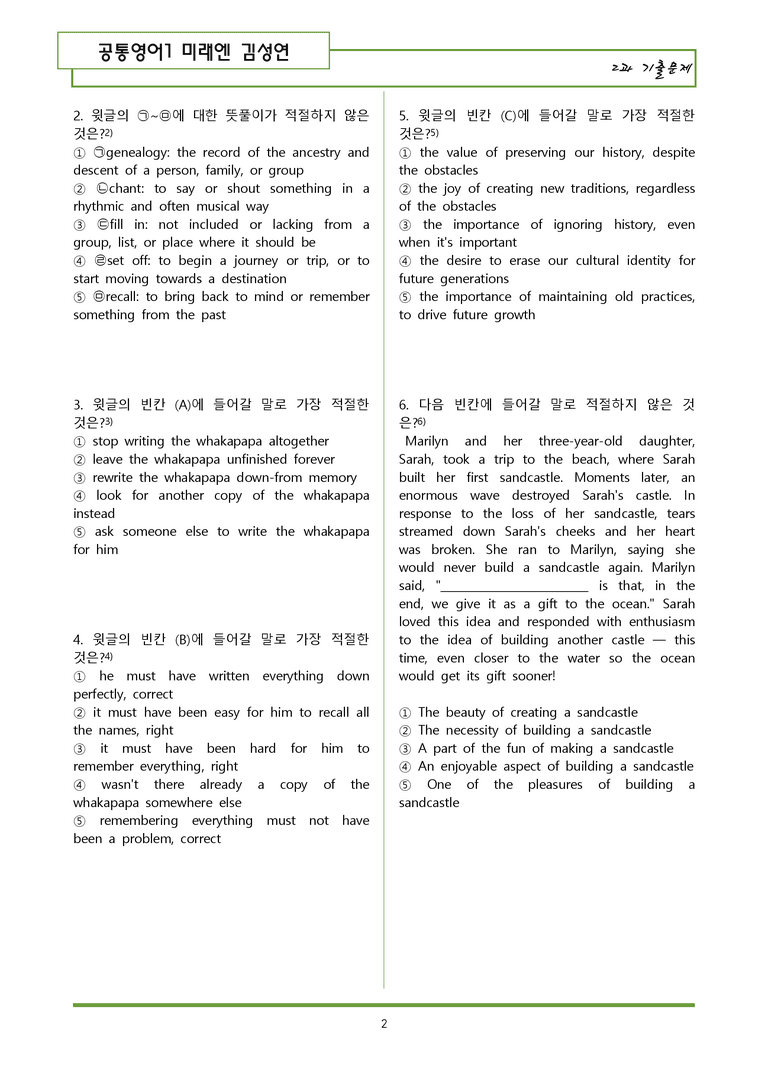 공통영어1 미래엔 김성연

2과 기출문제

2. 윗글의 ㉠~㉤에 대한 뜻풀이가 적절하지 않은 것은?$^{2)}$
① ㉠genealogy: the record of the ancestry and descent of a person, family, or group
② ㉡chant: to say or shout something in a rhythmic and often musical way
③ ㉢fill in: not included or lacking from a group, list, or place where it should be
④ ㉣set off: to begin a journey or trip, or to start moving towards a destination
⑤ ㉤recall: to bring back to mind or remember something from the past

3. 윗글의 빈칸 (A)에 들어갈 말로 가장 적절한 것은?$^{3)}$
① stop writing the whakapapa altogether
② leave the whakapapa unfinished forever
③ rewrite the whakapapa down-from memory
④ look for another copy of the whakapapa instead
⑤ ask someone else to write the whakapapa for him

4. 윗글의 빈칸 (B)에 들어갈 말로 가장 적절한 것은?$^{4)}$
① he must have written everything down perfectly, correct
② it must have been easy for him to recall all the names, right
③ it must have been hard for him to remember everything, right
④ wasn't there already a copy of the whakapapa somewhere else
⑤ remembering everything must not have been a problem, correct

5. 윗글의 빈칸 (C)에 들어갈 말로 가장 적절한 것은?$^{5)}$
① the value of preserving our history, despite the obstacles
② the joy of creating new traditions, regardless of the obstacles
③ the importance of ignoring history, even when it's important
④ the desire to erase our cultural identity for future generations
⑤ the importance of maintaining old practices, to drive future growth

6. 다음 빈칸에 들어갈 말로 적절하지 않은 것은?$^{6)}$
Marilyn and her three-year-old daughter, Sarah, took a trip to the beach, where Sarah built her first sandcastle. Moments later, an enormous wave destroyed Sarah's castle. In response to the loss of her sandcastle, tears streamed down Sarah's cheeks and her heart was broken. She ran to Marilyn, saying she would never build a sandcastle again. Marilyn said, "____ is that, in the end, we give it as a gift to the ocean." Sarah loved this idea and responded with enthusiasm to the idea of building another castle — this time, even closer to the water so the ocean would get its gift sooner!

① The beauty of creating a sandcastle
② The necessity of building a sandcastle
③ A part of the fun of making a sandcastle
④ An enjoyable aspect of building a sandcastle
⑤ One of the pleasures of building a sandcastle

2